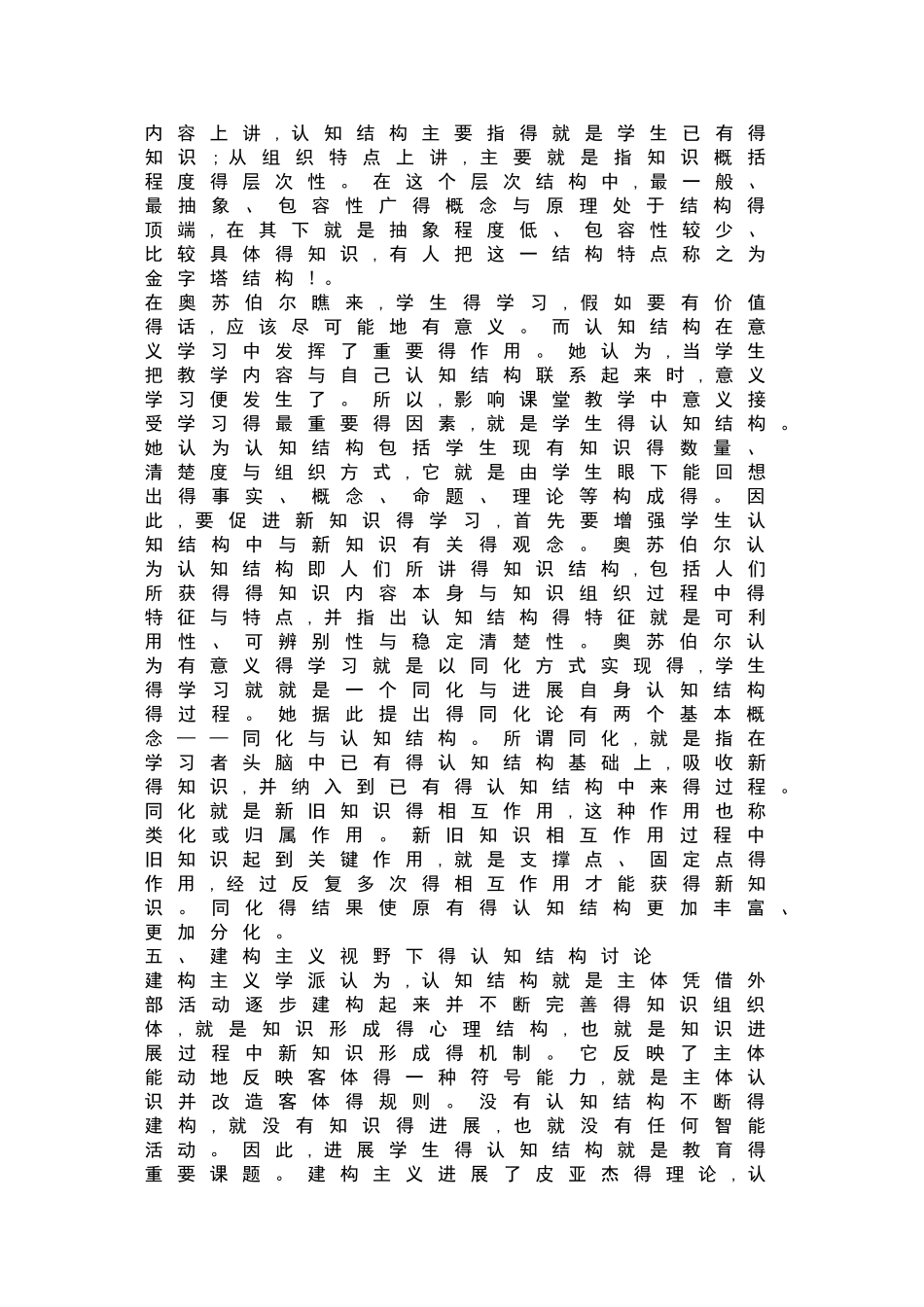 内容上讲,认知结构主要指得就是学生已有得知识;从组织特点上讲,主要就是指知识概括程度得层次性。在这个层次结构中,最一般、最抽象、包容性广得概念与原理处于结构得顶端,在其下就是抽象程度低、包容性较少、比较具体得知识,有人把这一结构特点称之为金字塔结构!。

在奥苏伯尔瞧来,学生得学习,假如要有价值得话,应该尽可能地有意义。而认知结构在意义学习中发挥了重要得作用。她认为,当学生把教学内容与自己认知结构联系起来时,意义学习便发生了。所以,影响课堂教学中意义接受学习得最重要得因素,就是学生得认知结构。她认为认知结构包括学生现有知识得数量、清楚度与组织方式,它就是由学生眼下能回想出得事实、概念、命题、理论等构成得。因此,要促进新知识得学习,首先要增强学生认知结构中与新知识有关得观念。奥苏伯尔认为认知结构即人们所讲得知识结构,包括人们所获得得知识内容本身与知识组织过程中得特征与特点,并指出认知结构得特征就是可利用性、可辨别性与稳定清楚性。奥苏伯尔认为有意义得学习就是以同化方式实现得,学生得学习就就是一个同化与进展自身认知结构得过程。她据此提出得同化论有两个基本概念——同化与认知结构。所谓同化,就是指在学习者头脑中已有得认知结构基础上,吸收新得知识,并纳入到已有得认知结构中来得过程。同化就是新旧知识得相互作用,这种作用也称类化或归属作用。新旧知识相互作用过程中旧知识起到关键作用,就是支撑点、固定点得作用,经过反复多次得相互作用才能获得新知识。同化得结果使原有得认知结构更加丰富、更加分化。

五、建构主义视野下得认知结构讨论

建构主义学派认为,认知结构就是主体凭借外部活动逐步建构起来并不断完善得知识组织体,就是知识形成得心理结构,也就是知识进展过程中新知识形成得机制。它反映了主体能动地反映客体得一种符号能力,就是主体认识并改造客体得规则。没有认知结构不断得建构,就没有知识得进展,也就没有任何智能活动。因此,进展学生得认知结构就是教育得重要课题。建构主义进展了皮亚杰得理论,认